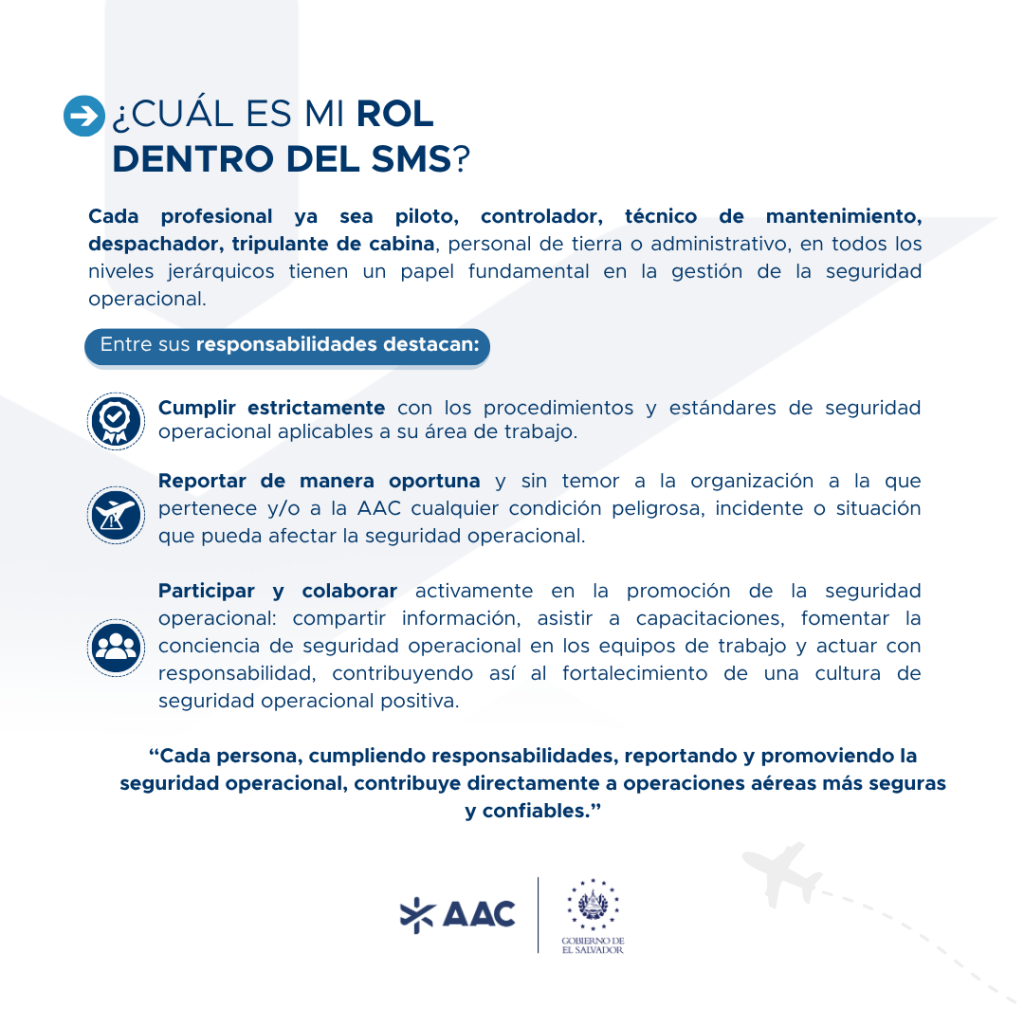 ¿CUÁL ES MI ROL DENTRO DEL SMS?

Cada profesional ya sea piloto, controlador, técnico de mantenimiento, despachador, tripulante de cabina, personal de tierra o administrativo, en todos los niveles jerárquicos tienen un papel fundamental en la gestión de la seguridad operacional.

Entre sus responsabilidades destacan:

Cumplir estrictamente con los procedimientos y estándares de seguridad operacional aplicables a su área de trabajo.

Reportar de manera oportuna y sin temor a la organización a la que pertenece y/o a la AAC cualquier condición peligrosa, incidente o situación que pueda afectar la seguridad operacional.

Participar y colaborar activamente en la promoción de la seguridad operacional: compartir información, asistir a capacitaciones, fomentar la conciencia de seguridad operacional en los equipos de trabajo y actuar con responsabilidad, contribuyendo así al fortalecimiento de una cultura de seguridad operacional positiva.

"Cada persona, cumpliendo responsabilidades, reportando y promoviendo la seguridad operacional, contribuye directamente a operaciones aéreas más seguras y confiables."

AAC

GOBIERNO DE
EL SALVADOR